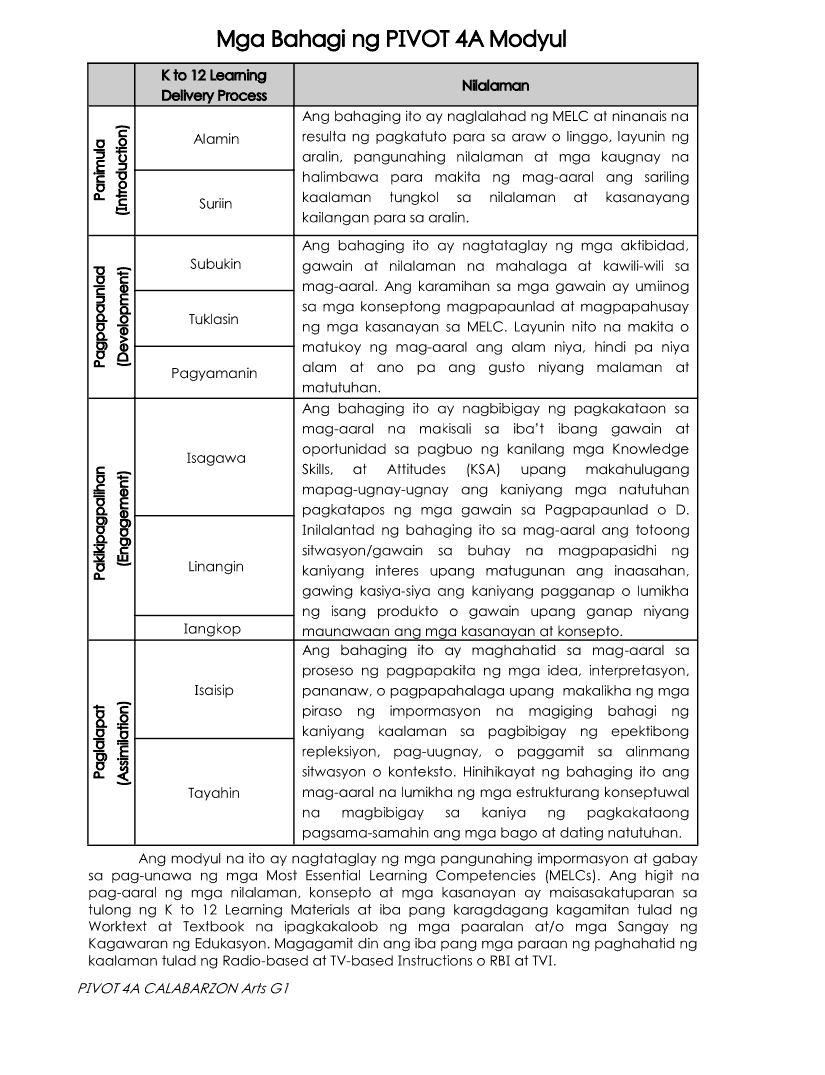 Mga Bahagi ng PIVOT 4A Modyul

| | K to 12 Learning Delivery Process | Nilalaman |
|---|---|---|
| Panimula (Introduction) | Alamin | Ang bahaging ito ay naglalahad ng MELC at ninanais na resulta ng pagkatuto para sa araw o linggo, layunin ng aralin, pangunahing nilalaman at mga kaugnay na halimbawa para makita ng mag-aaral ang sariling kaalaman tungkol sa nilalaman at kasanayang kailangan para sa aralin. |
| | Suriin | |
| Pagpapaunlad (Development) | Subukin | Ang bahaging ito ay nagtataglay ng mga aktibidad, gawain at nilalaman na mahalaga at kawili-wili sa mag-aaral. Ang karamihan sa mga gawain ay umiinog sa mga konseptong magpapaunlad at magpapahusay ng mga kasanayan sa MELC. Layunin nito na makita o matukoy ng mag-aaral ang alam niya, hindi pa niya alam at ano pa ang gusto niyang malaman at matutuhan. |
| | Tuklasin | |
| | Pagyamanin | |
| Pakikipagpalihan (Engagement) | Isagawa | Ang bahaging ito ay nagbibigay ng pagkakataon sa mag-aaral na makisali sa iba't ibang gawain at oportunidad sa pagbuo ng kanilang mga Knowledge Skills, at Attitudes (KSA) upang makahulugang mapag-ugnay-ugnay ang kaniyang mga natutuhan pagkatapos ng mga gawain sa Pagpapaunlad o D. Inilalantad ng bahaging ito sa mag-aaral ang totoong sitwasyon/gawain sa buhay na magpapasidhi ng kaniyang interes upang matugunan ang inaasahan, gawing kasiya-siya ang kaniyang pagganap o lumikha ng isang produkto o gawain upang ganap niyang maunawaan ang mga kasanayan at konsepto. |
| | Linangin | |
| | Iangkop | |
| Paglalapat (Assimilation) | Isaisip | Ang bahaging ito ay maghahatid sa mag-aaral sa proseso ng pagpapakita ng mga idea, interpretasyon, pananaw, o pagpapahalaga upang makalikha ng mga piraso ng impormasyon na magiging bahagi ng kaniyang kaalaman sa pagbibigay ng epektibong repleksiyon, pag-uugnay, o paggamit sa alinmang sitwasyon o konteksto. Hinihikayat ng bahaging ito ang mag-aaral na lumikha ng mga estrukturang konseptuwal na magbibigay sa kaniya ng pagkakataong pagsama-samahin ang mga bago at dating natutuhan. |
| | Tayahin | |

Ang modyul na ito ay nagtataglay ng mga pangunahing impormasyon at gabay sa pag-unawa ng mga Most Essential Learning Competencies (MELCs). Ang higit na pag-aaral ng mga nilalaman, konsepto at mga kasanayan ay maisasakatuparan sa tulong ng K to 12 Learning Materials at iba pang karagdagang kagamitan tulad ng Worktext at Textbook na ipagkakaloob ng mga paaralan at/o mga Sangay ng Kagawaran ng Edukasyon. Magagamit din ang iba pang mga paraan ng paghahatid ng kaalaman tulad ng Radio-based at TV-based Instructions o RBI at TVI.

PIVOT 4A CALABARZON Arts G1